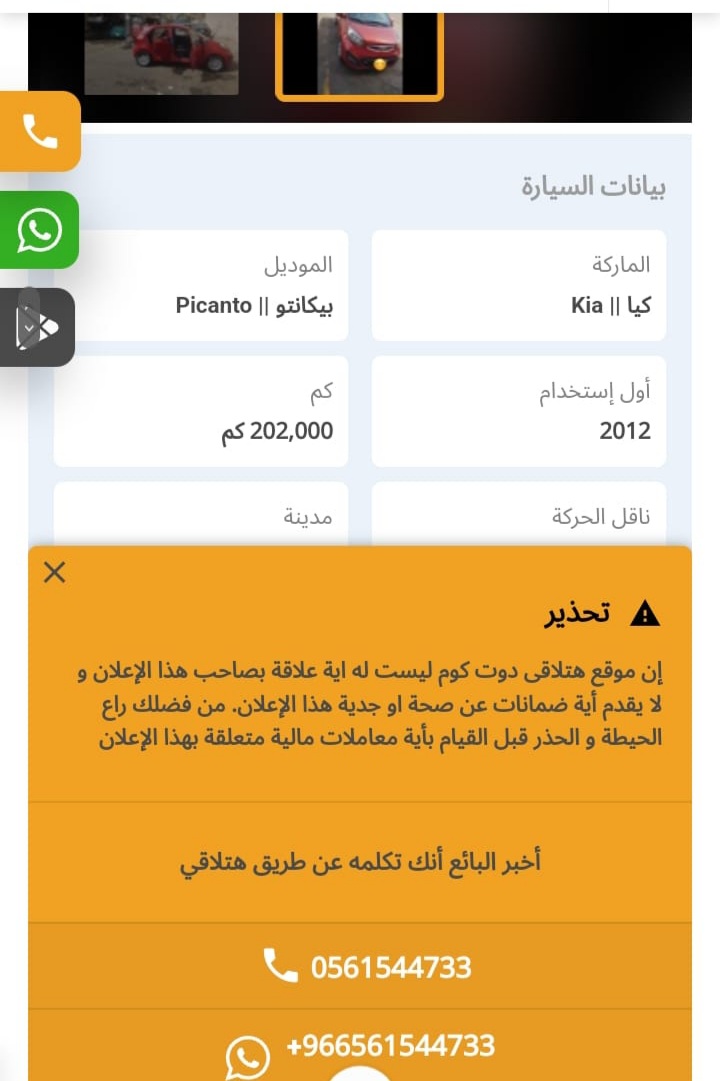 بيانات السيارة

الماركة
كيا || Kia

الموديل
بيكانتو || Picanto

أول إستخدام
2012

كم
202,000 كم

ناقل الحركة

مدينة

تحذير

إن موقع هتلاقى دوت كوم ليست له اية علاقة بصاحب هذا الإعلان و لا يقدم أية ضمانات عن صحة او جدية هذا الإعلان. من فضلك راع الحيطة و الحذر قبل القيام بأية معاملات مالية متعلقة بهذا الإعلان

أخبر البائع أنك تكلمه عن طريق هتلاقي

0561544733

+966561544733